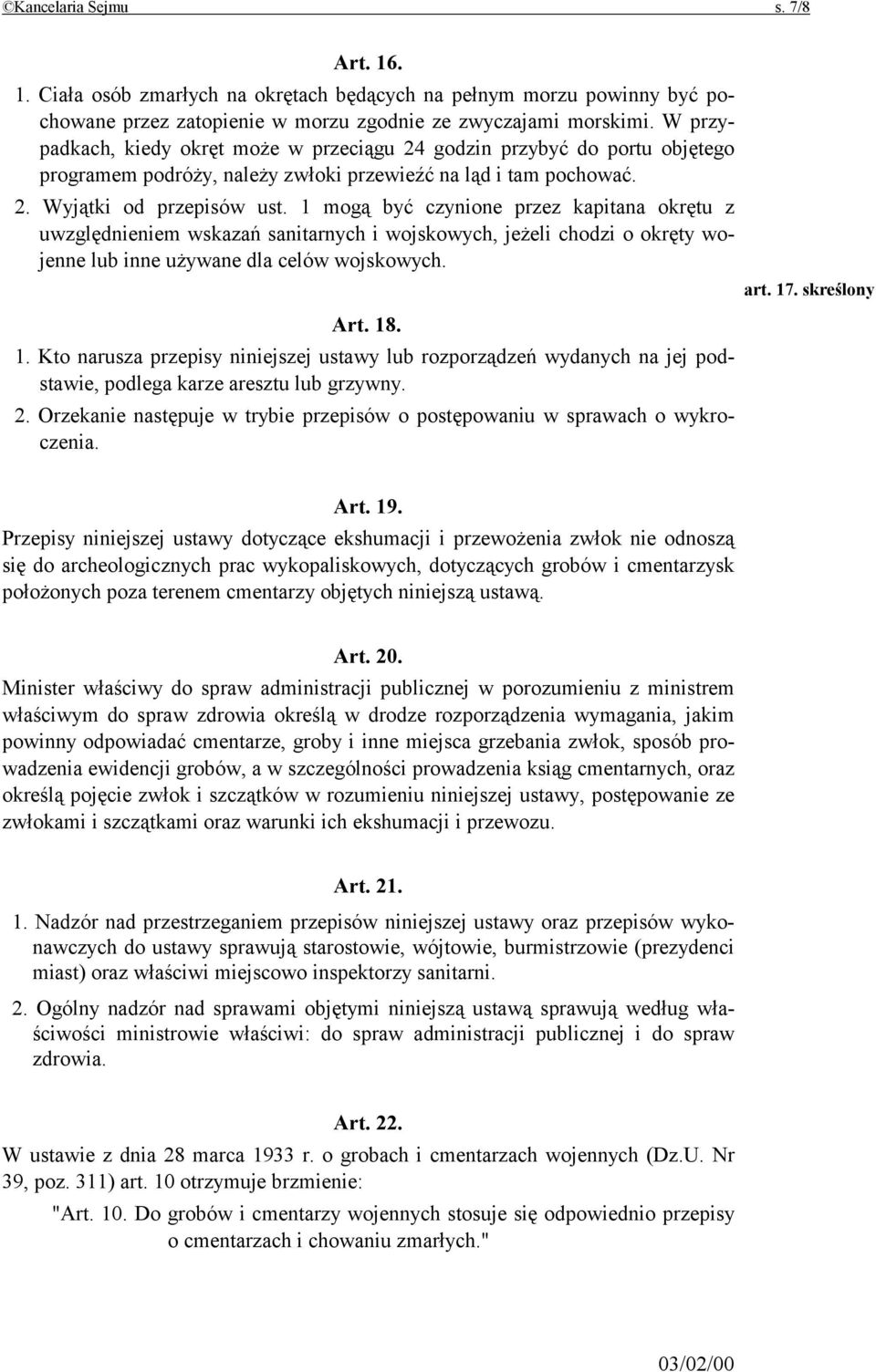 ©Kancelaria Sejmu s. 7/8

Art. 16.

1. Ciała osób zmarłych na okrętach będących na pełnym morzu powinny być pochowane przez zatopienie w morzu zgodnie ze zwyczajami morskimi. W przypadkach, kiedy okręt może w przeciągu 24 godzin przybyć do portu objętego programem podróży, należy zwłoki przewieźć na ląd i tam pochować.

2. Wyjątki od przepisów ust. 1 mogą być czynione przez kapitana okrętu z uwzględnieniem wskazań sanitarnych i wojskowych, jeżeli chodzi o okręty wojenne lub inne używane dla celów wojskowych.

art. 17. skreślony

Art. 18.

1. Kto narusza przepisy niniejszej ustawy lub rozporządzeń wydanych na jej podstawie, podlega karze aresztu lub grzywny.

2. Orzekanie następuje w trybie przepisów o postępowaniu w sprawach o wykroczenia.

Art. 19.

Przepisy niniejszej ustawy dotyczące ekshumacji i przewożenia zwłok nie odnoszą się do archeologicznych prac wykopaliskowych, dotyczących grobów i cmentarzysk położonych poza terenem cmentarzy objętych niniejszą ustawą.

Art. 20.

Minister właściwy do spraw administracji publicznej w porozumieniu z ministrem właściwym do spraw zdrowia określą w drodze rozporządzenia wymagania, jakim powinny odpowiadać cmentarze, groby i inne miejsca grzebania zwłok, sposób prowadzenia ewidencji grobów, a w szczególności prowadzenia ksiąg cmentarnych, oraz określą pojęcie zwłok i szczątków w rozumieniu niniejszej ustawy, postępowanie ze zwłokami i szczątkami oraz warunki ich ekshumacji i przewozu.

Art. 21.

1. Nadzór nad przestrzeganiem przepisów niniejszej ustawy oraz przepisów wykonawczych do ustawy sprawują starostowie, wójtowie, burmistrzowie (prezydenci miast) oraz właściwi miejscowo inspektorzy sanitarni.

2. Ogólny nadzór nad sprawami objętymi niniejszą ustawą sprawują według właściwości ministrowie właściwi: do spraw administracji publicznej i do spraw zdrowia.

Art. 22.

W ustawie z dnia 28 marca 1933 r. o grobach i cmentarzach wojennych (Dz.U. Nr 39, poz. 311) art. 10 otrzymuje brzmienie:

"Art. 10. Do grobów i cmentarzy wojennych stosuje się odpowiednio przepisy o cmentarzach i chowaniu zmarłych."

03/02/00